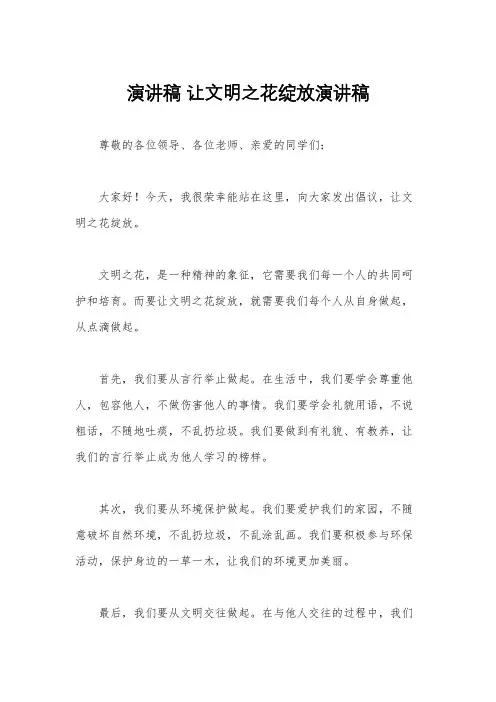 演讲稿 让文明之花绽放演讲稿

尊敬的各位领导、各位老师、亲爱的同学们：

大家好！今天，我很荣幸能站在这里，向大家发出倡议，让文明之花绽放。

文明之花，是一种精神的象征，它需要我们每一个人的共同呵护和培育。而要让文明之花绽放，就需要我们每个人从自身做起，从点滴做起。

首先，我们要从言行举止做起。在生活中，我们要学会尊重他人，包容他人，不做伤害他人的事情。我们要学会礼貌用语，不说粗话，不随地吐痰，不乱扔垃圾。我们要做到有礼貌、有教养，让我们的言行举止成为他人学习的榜样。

其次，我们要从环境保护做起。我们要爱护我们的家园，不随意破坏自然环境，不乱扔垃圾，不乱涂乱画。我们要积极参与环保活动，保护身边的一草一木，让我们的环境更加美丽。

最后，我们要从文明交往做起。在与他人交往的过程中，我们